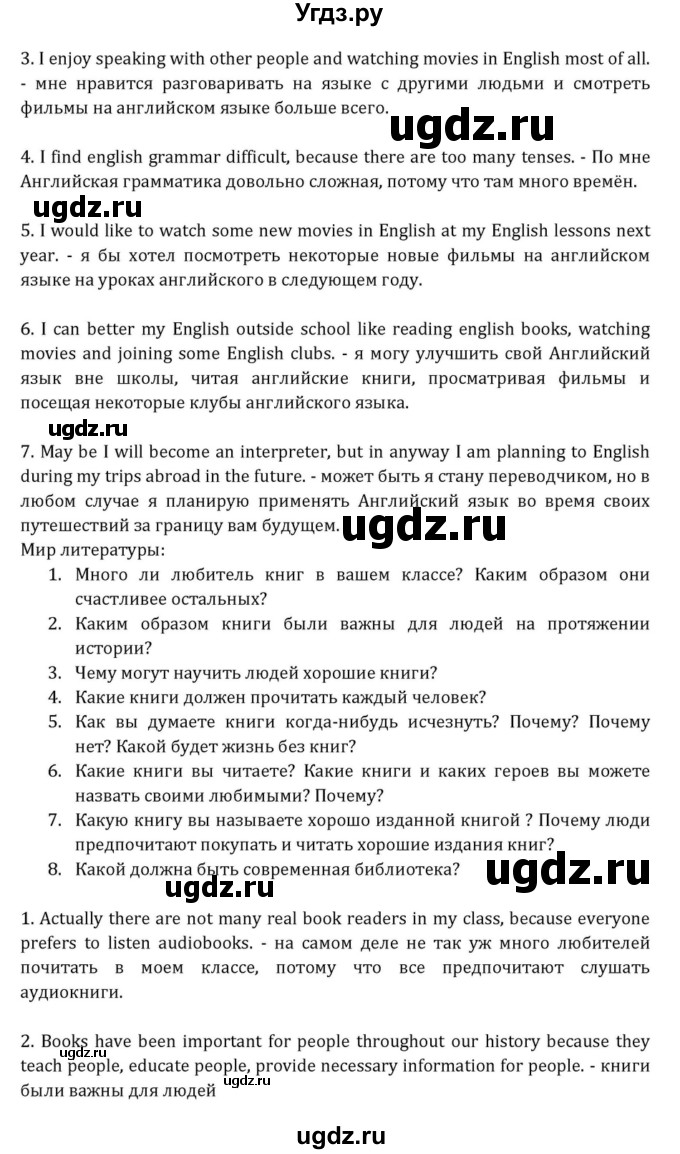 Угдз.ру

3. I enjoy speaking with other people and watching movies in English most of all. - мне нравится разговаривать на языке с другими людьми и смотреть фильмы на английском языке больше всего.

ugdz.ru

4. I find english grammar difficult, because there are too many tenses. - По мне Английская грамматика довольно сложная, потому что там много времён.

ugdz.ru

5. I would like to watch some new movies in English at my English lessons next year. - я бы хотел посмотреть некоторые новые фильмы на английском языке на уроках английского в следующем году.

6. I can better my English outside school like reading english books, watching movies and joining some English clubs. - я могу улучшить свой Английский язык вне школы, читая английские книги, просматривая фильмы и посещая некоторые клубы английского языка.

ugdz.ru

7. May be I will become an interpreter, but in anyway I am planning to English during my trips abroad in the future. - может быть я стану переводчиком, но в любом случае я планирую применять Английский язык во время своих путешествий за границу вам будущем.

ugdz.ru

Мир литературы:
1. Много ли любитель книг в вашем классе? Каким образом они счастливее остальных?
2. Каким образом книги были важны для людей на протяжении истории?
3. Чему могут научить людей хорошие книги?
4. Какие книги должен прочитать каждый человек?
5. Как вы думаете книги когда-нибудь исчезнуть? Почему? Почему нет? Какой будет жизнь без книг?
6. Какие книги вы читаете? Какие книги и каких героев вы можете назвать своими любимыми? Почему?
7. Какую книгу вы называете хорошо изданной книгой ? Почему люди предпочитают покупать и читать хорошие издания книг?
8. Какой должна быть современная библиотека?

ugdz.ru

ugdz.ru

1. Actually there are not many real book readers in my class, because everyone prefers to listen audiobooks. - на самом деле не так уж много любителей почитать в моем классе, потому что все предпочитают слушать аудиокниги.

2. Books have been important for people throughout our history because they teach people, educate people, provide necessary information for people. - книги были важны для людей

ugdz.ru

ugdz.ru

ugdz.ru